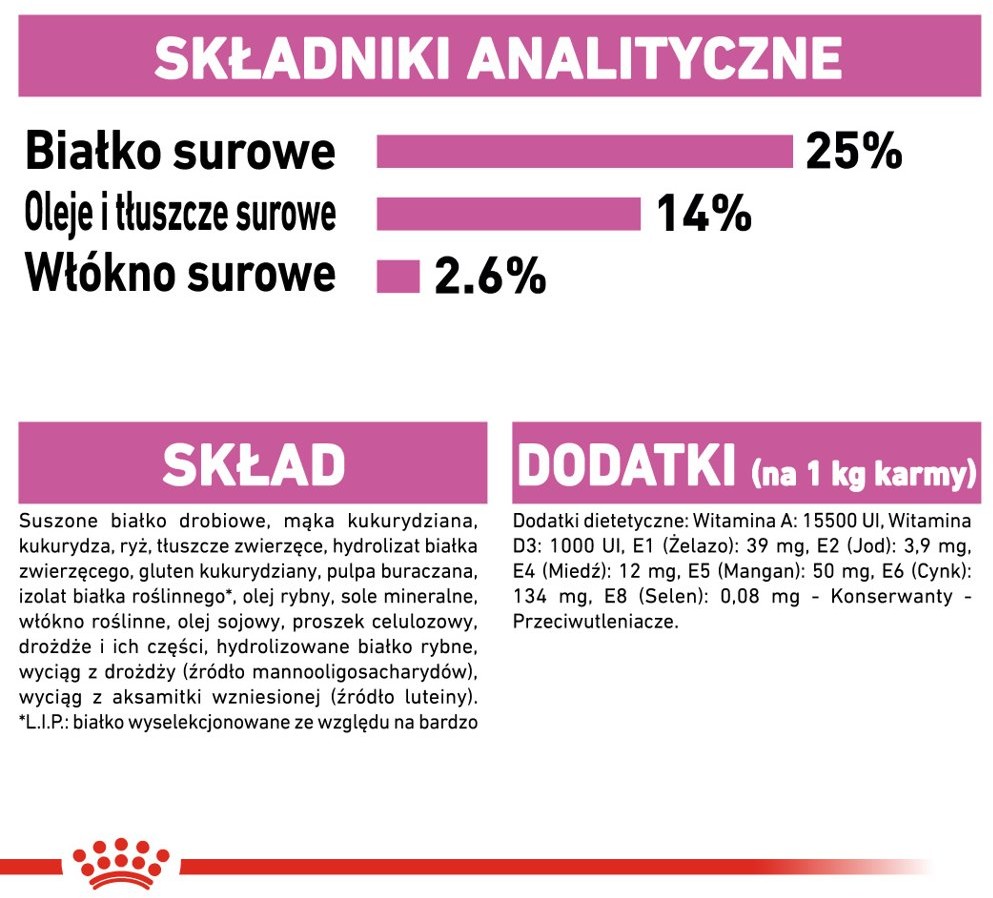 SKŁADNIKI ANALITYCZNE

Białko surowe 25%
Oleje i tłuszcze surowe 14%
Włókno surowe 2.6%

SKŁAD

Suszone białko drobiowe, mąka kukurydziana, kukurydza, ryż, tłuszcze zwierzęce, hydrolizat białka zwierzęcego, gluten kukurydziany, pulpa buraczana, izolat białka roślinnego*, olej rybny, sole mineralne, włókno roślinne, olej sojowy, proszek celulozowy, drożdże i ich części, hydrolizowane białko rybne, wyciąg z drożdży (źródło mannooligosacharydów), wyciąg z aksamitki wzniesionej (źródło luteiny). *L.I.P.: białko wyselekcjonowane ze względu na bardzo

DODATKI (na 1 kg karmy)

Dodatki dietetyczne: Witamina A: 15500 UI, Witamina D3: 1000 UI, E1 (Żelazo): 39 mg, E2 (Jod): 3,9 mg, E4 (Miedź): 12 mg, E5 (Mangan): 50 mg, E6 (Cynk): 134 mg, E8 (Selen): 0,08 mg - Konserwanty - Przeciwutleniacze.